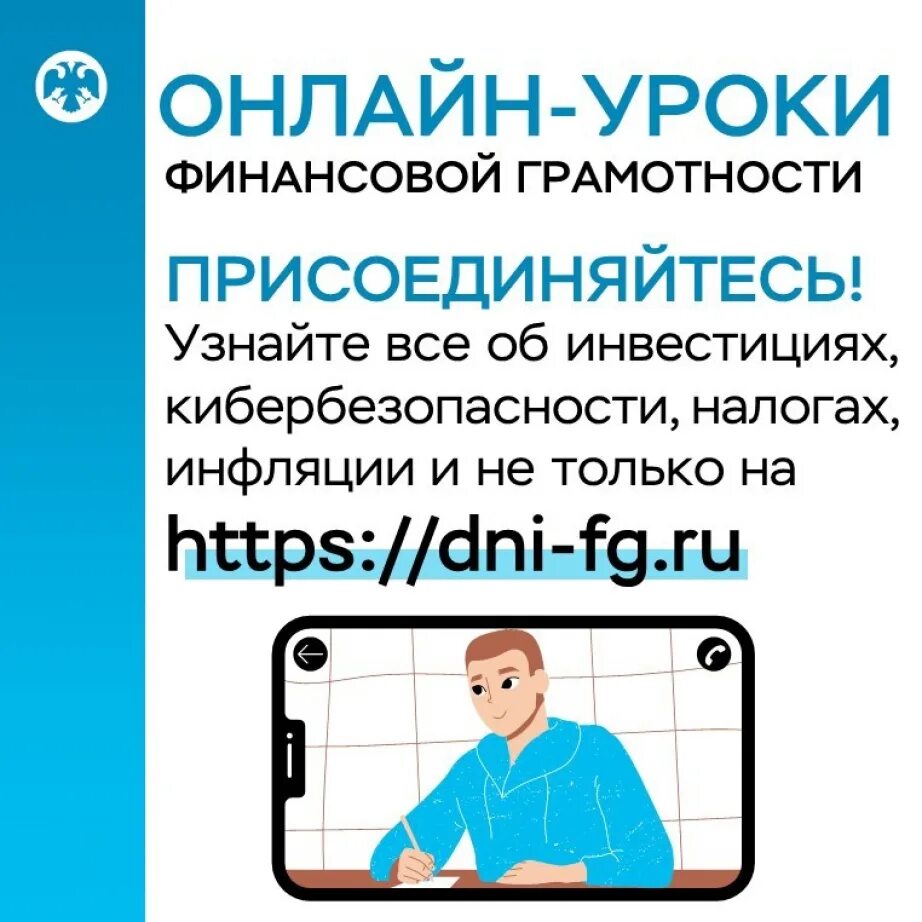 ОНЛАЙН-УРОКИ
ФИНАНСОВОЙ ГРАМОТНОСТИ

ПРИСОЕДИНЯЙТЕСЬ!
Узнайте все об инвестициях, кибербезопасности, налогах, инфляции и не только на
https://dni-fg.ru